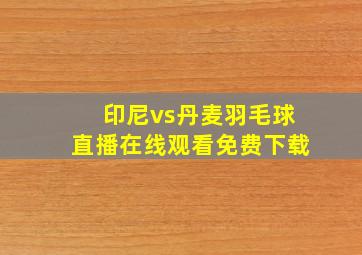 印尼vs丹麦羽毛球
直播在线观看免费下载